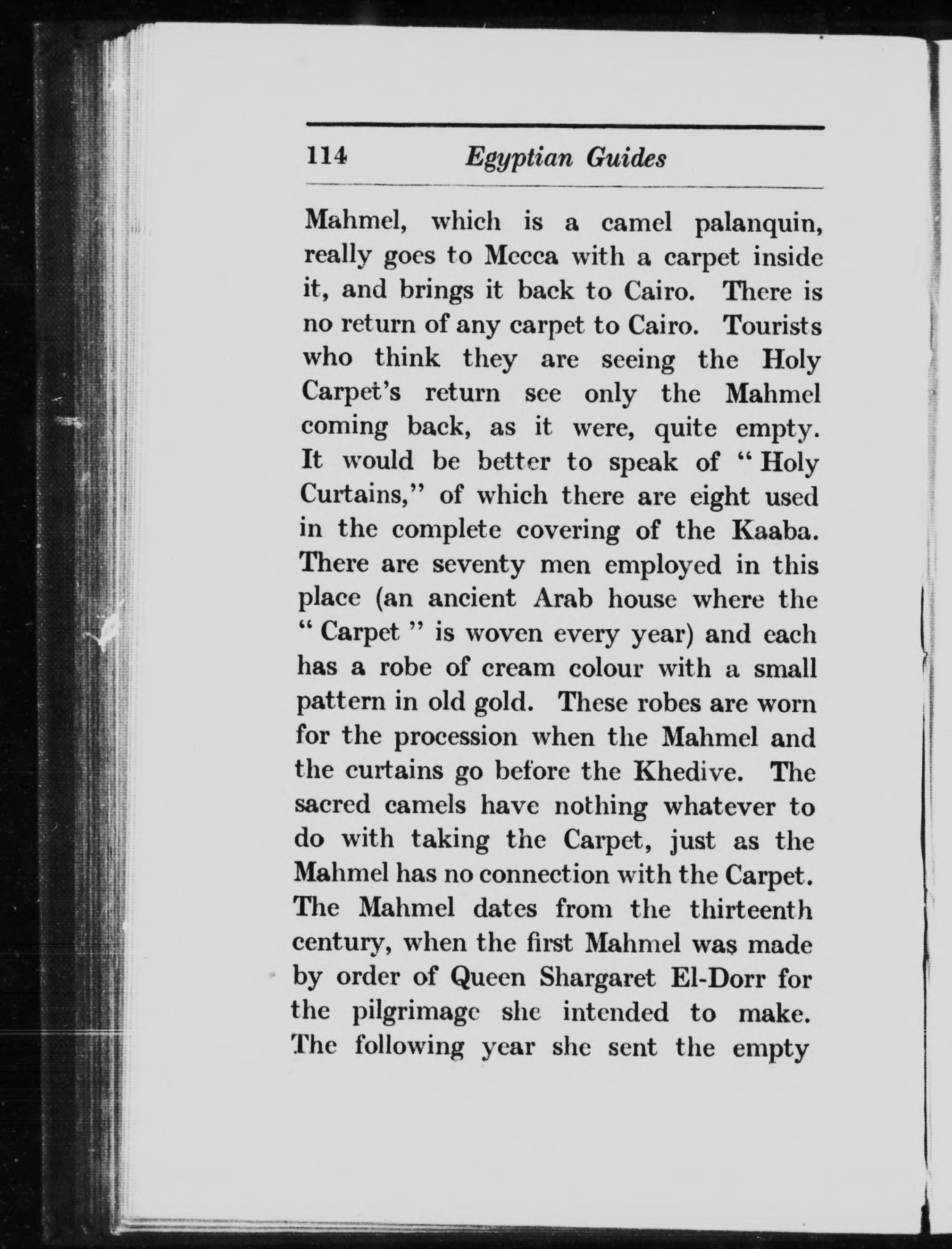 114 Egyptian Guides

Mahmel, which is a camel palanquin, really goes to Mecca with a carpet inside it, and brings it back to Cairo. There is no return of any carpet to Cairo. Tourists who think they are seeing the Holy Carpet's return see only the Mahmel coming back, as it were, quite empty. It would be better to speak of "Holy Curtains," of which there are eight used in the complete covering of the Kaaba. There are seventy men employed in this place (an ancient Arab house where the "Carpet" is woven every year) and each has a robe of cream colour with a small pattern in old gold. These robes are worn for the procession when the Mahmel and the curtains go before the Khedive. The sacred camels have nothing whatever to do with taking the Carpet, just as the Mahmel has no connection with the Carpet. The Mahmel dates from the thirteenth century, when the first Mahmel was made by order of Queen Shargaret El-Dorr for the pilgrimage she intended to make. The following year she sent the empty